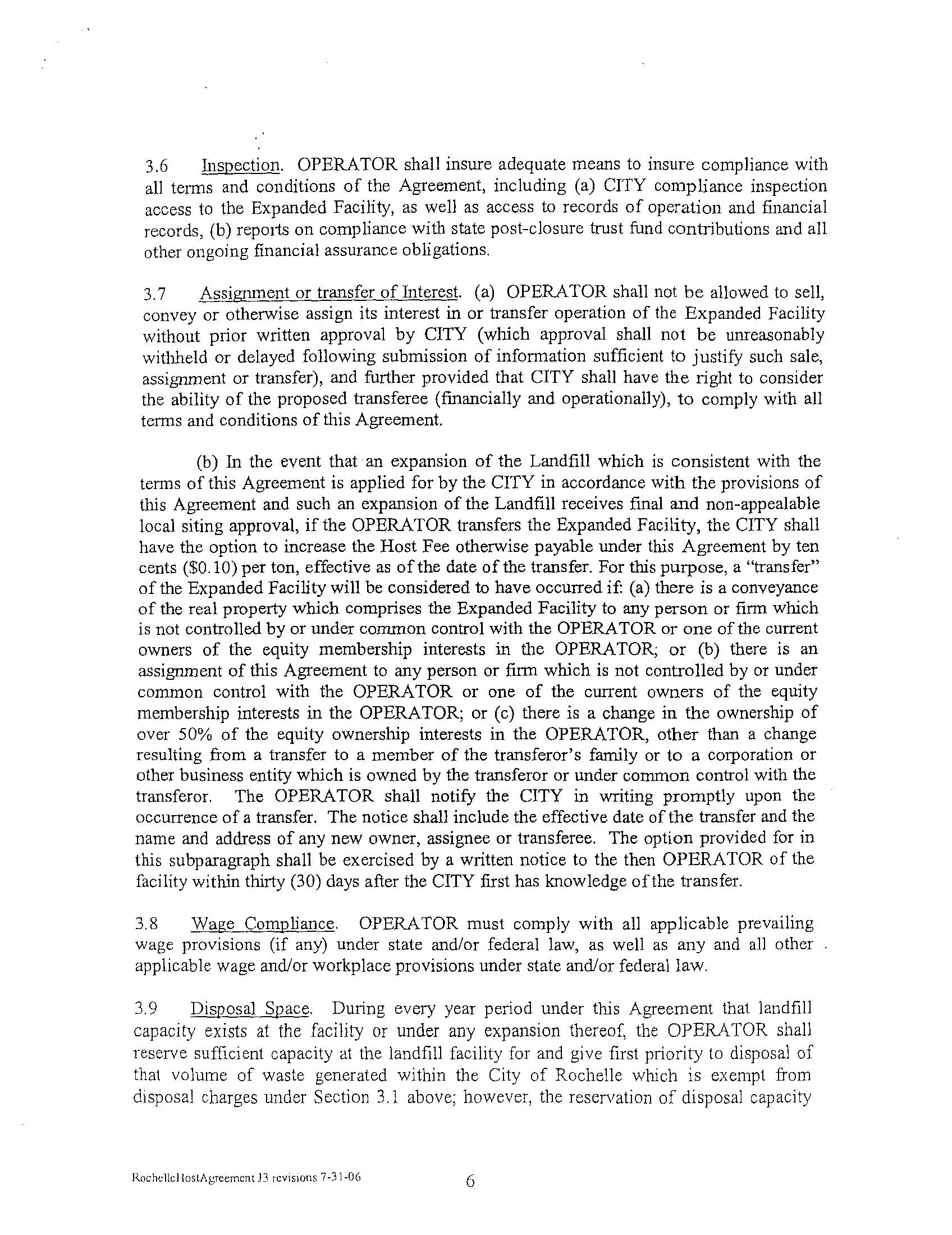 3.6 Inspection. OPERATOR shall insure adequate means to insure compliance with all terms and conditions of the Agreement, including (a) CITY compliance inspection access to the Expanded Facility, as well as access to records of operation and financial records, (b) reports on compliance with state post-closure trust fund contributions and all other ongoing financial assurance obligations.

3.7 Assignment or transfer of Interest. (a) OPERATOR shall not be allowed to sell, convey or otherwise assign its interest in or transfer operation of the Expanded Facility without prior written approval by CITY (which approval shall not be unreasonably withheld or delayed following submission of information sufficient to justify such sale, assignment or transfer), and further provided that CITY shall have the right to consider the ability of the proposed transferee (financially and operationally), to comply with all terms and conditions of this Agreement.

(b) In the event that an expansion of the Landfill which is consistent with the terms of this Agreement is applied for by the CITY in accordance with the provisions of this Agreement and such an expansion of the Landfill receives final and non-appealable local siting approval, if the OPERATOR transfers the Expanded Facility, the CITY shall have the option to increase the Host Fee otherwise payable under this Agreement by ten cents ($0.10) per ton, effective as of the date of the transfer. For this purpose, a "transfer" of the Expanded Facility will be considered to have occurred if: (a) there is a conveyance of the real property which comprises the Expanded Facility to any person or firm which is not controlled by or under common control with the OPERATOR or one of the current owners of the equity membership interests in the OPERATOR; or (b) there is an assignment of this Agreement to any person or firm which is not controlled by or under common control with the OPERATOR or one of the current owners of the equity membership interests in the OPERATOR; or (c) there is a change in the ownership of over 50% of the equity ownership interests in the OPERATOR, other than a change resulting from a transfer to a member of the transferor's family or to a corporation or other business entity which is owned by the transferor or under common control with the transferor. The OPERATOR shall notify the CITY in writing promptly upon the occurrence of a transfer. The notice shall include the effective date of the transfer and the name and address of any new owner, assignee or transferee. The option provided for in this subparagraph shall be exercised by a written notice to the then OPERATOR of the facility within thirty (30) days after the CITY first has knowledge of the transfer.

3.8 Wage Compliance. OPERATOR must comply with all applicable prevailing wage provisions (if any) under state and/or federal law, as well as any and all other applicable wage and/or workplace provisions under state and/or federal law.

3.9 Disposal Space. During every year period under this Agreement that landfill capacity exists at the facility or under any expansion thereof, the OPERATOR shall reserve sufficient capacity at the landfill facility for and give first priority to disposal of that volume of waste generated within the City of Rochelle which is exempt from disposal charges under Section 3.1 above; however, the reservation of disposal capacity

RochelleHostAgreement J3 revisions 7-31-06 6